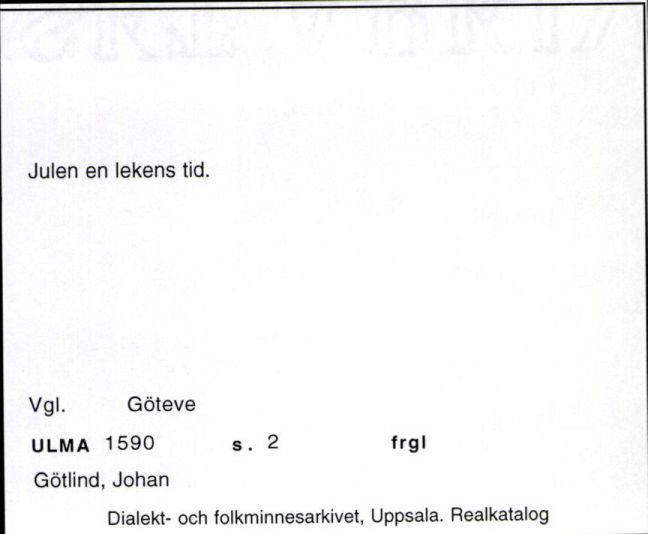 Julen en lekens tid.

Vgl. Göteve

ULMA 1590 s. 2 frgl

Götlind, Johan

Dialekt- och folkminnesarkivet, Uppsala. Realkatalog